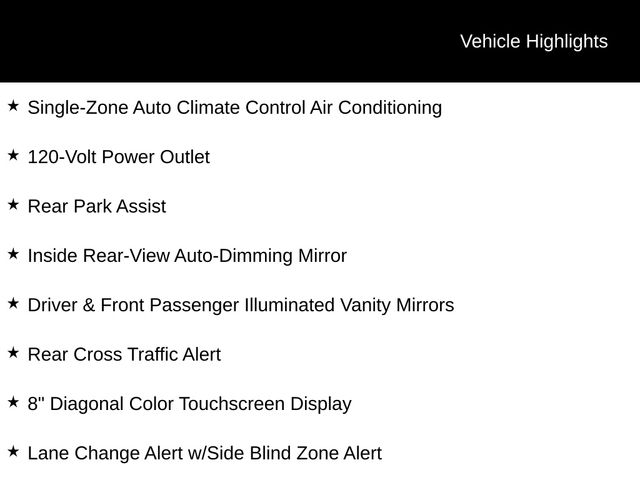 Vehicle Highlights

★ Single-Zone Auto Climate Control Air Conditioning

★ 120-Volt Power Outlet

★ Rear Park Assist

★ Inside Rear-View Auto-Dimming Mirror

★ Driver & Front Passenger Illuminated Vanity Mirrors

★ Rear Cross Traffic Alert

★ 8" Diagonal Color Touchscreen Display

★ Lane Change Alert w/Side Blind Zone Alert